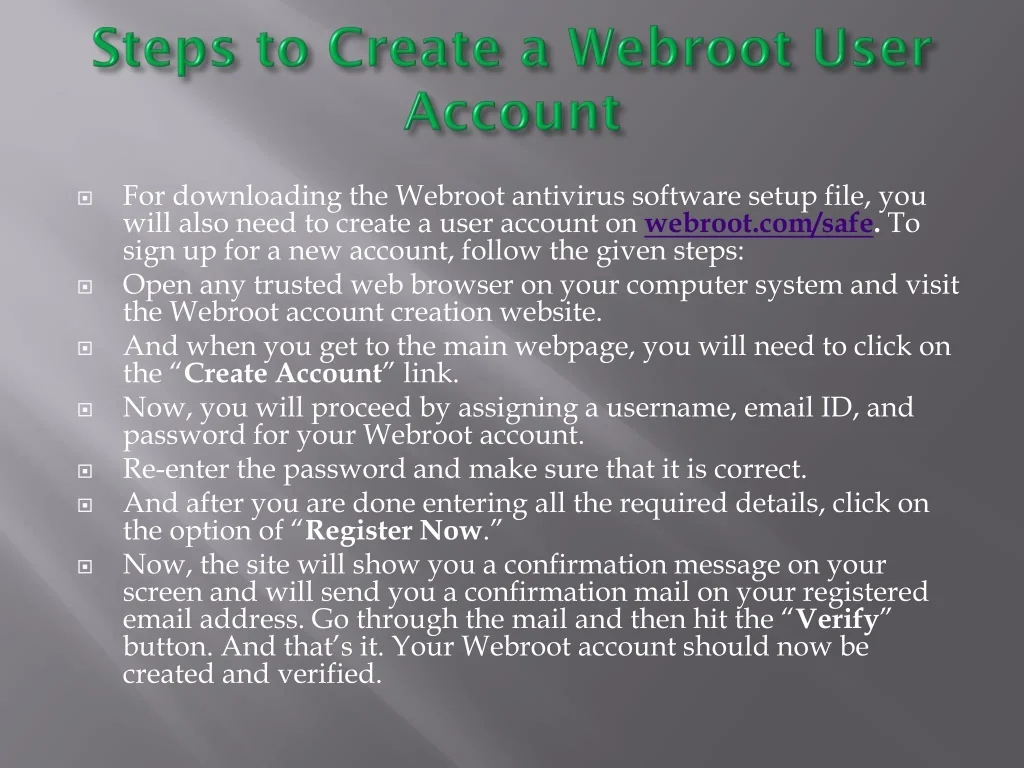 Steps to Create a Webroot User Account

For downloading the Webroot antivirus software setup file, you will also need to create a user account on webroot.com/safe. To sign up for a new account, follow the given steps:

Open any trusted web browser on your computer system and visit the Webroot account creation website.

And when you get to the main webpage, you will need to click on the “Create Account” link.

Now, you will proceed by assigning a username, email ID, and password for your Webroot account.

Re-enter the password and make sure that it is correct.

And after you are done entering all the required details, click on the option of “Register Now.”

Now, the site will show you a confirmation message on your screen and will send you a confirmation mail on your registered email address. Go through the mail and then hit the “Verify” button. And that’s it. Your Webroot account should now be created and verified.